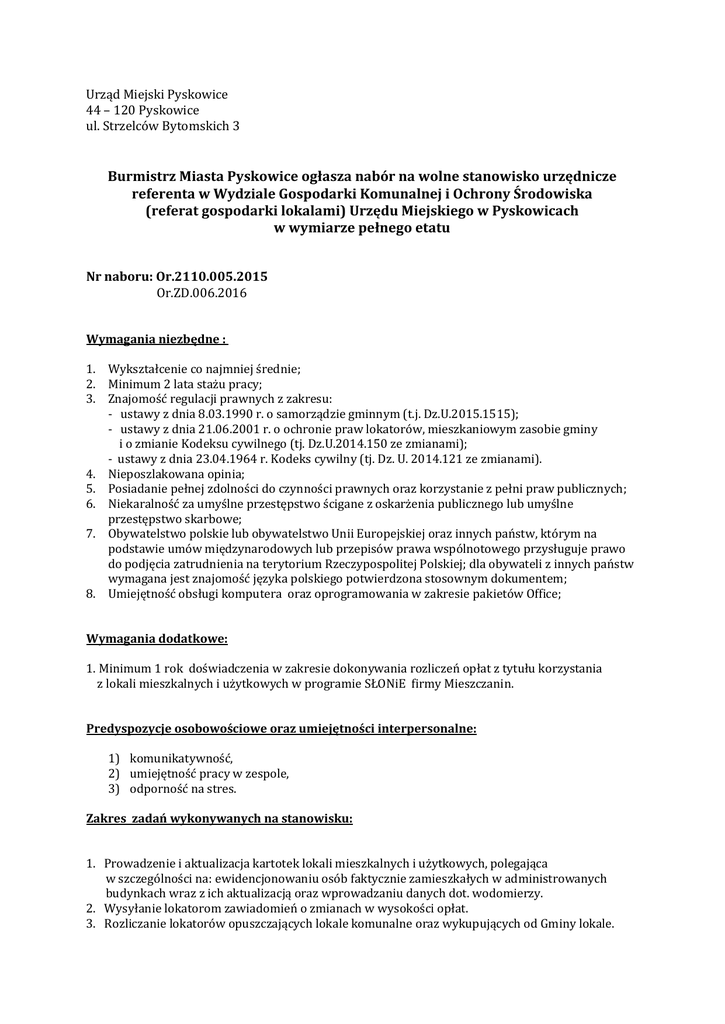 Urząd Miejski Pyskowice
44 – 120 Pyskowice
ul. Strzelców Bytomskich 3

Burmistrz Miasta Pyskowice ogłasza nabór na wolne stanowisko urzędnicze referenta w Wydziale Gospodarki Komunalnej i Ochrony Środowiska (referat gospodarki lokalami) Urzędu Miejskiego w Pyskowicach w wymiarze pełnego etatu

Nr naboru: Or.2110.005.2015
Or.ZD.006.2016

Wymagania niezbędne :

1. Wykształcenie co najmniej średnie;
2. Minimum 2 lata stażu pracy;
3. Znajomość regulacji prawnych z zakresu:
- ustawy z dnia 8.03.1990 r. o samorządzie gminnym (t.j. Dz.U.2015.1515);
- ustawy z dnia 21.06.2001 r. o ochronie praw lokatorów, mieszkaniowym zasobie gminy i o zmianie Kodeksu cywilnego (tj. Dz.U.2014.150 ze zmianami);
- ustawy z dnia 23.04.1964 r. Kodeks cywilny (tj. Dz. U. 2014.121 ze zmianami).
4. Nieposzlakowana opinia;
5. Posiadanie pełnej zdolności do czynności prawnych oraz korzystanie z pełni praw publicznych;
6. Niekaralność za umyślne przestępstwo ścigane z oskarżenia publicznego lub umyślne przestępstwo skarbowe;
7. Obywatelstwo polskie lub obywatelstwo Unii Europejskiej oraz innych państw, którym na podstawie umów międzynarodowych lub przepisów prawa wspólnotowego przysługuje prawo do podjęcia zatrudnienia na terytorium Rzeczypospolitej Polskiej; dla obywateli z innych państw wymagana jest znajomość języka polskiego potwierdzona stosownym dokumentem;
8. Umiejętność obsługi komputera oraz oprogramowania w zakresie pakietów Office;

Wymagania dodatkowe:

1. Minimum 1 rok doświadczenia w zakresie dokonywania rozliczeń opłat z tytułu korzystania z lokali mieszkalnych i użytkowych w programie SŁONiE firmy Mieszczanin.

Predyspozycje osobowościowe oraz umiejętności interpersonalne:

1) komunikatywność,
2) umiejętność pracy w zespole,
3) odporność na stres.

Zakres zadań wykonywanych na stanowisku:

1. Prowadzenie i aktualizacja kartotek lokali mieszkalnych i użytkowych, polegająca w szczególności na: ewidencjonowaniu osób faktycznie zamieszkałych w administrowanych budynkach wraz z ich aktualizacją oraz wprowadzaniu danych dot. wodomierzy.
2. Wysyłanie lokatorom zawiadomień o zmianach w wysokości opłat.
3. Rozliczanie lokatorów opuszczających lokale komunalne oraz wykupujących od Gminy lokale.